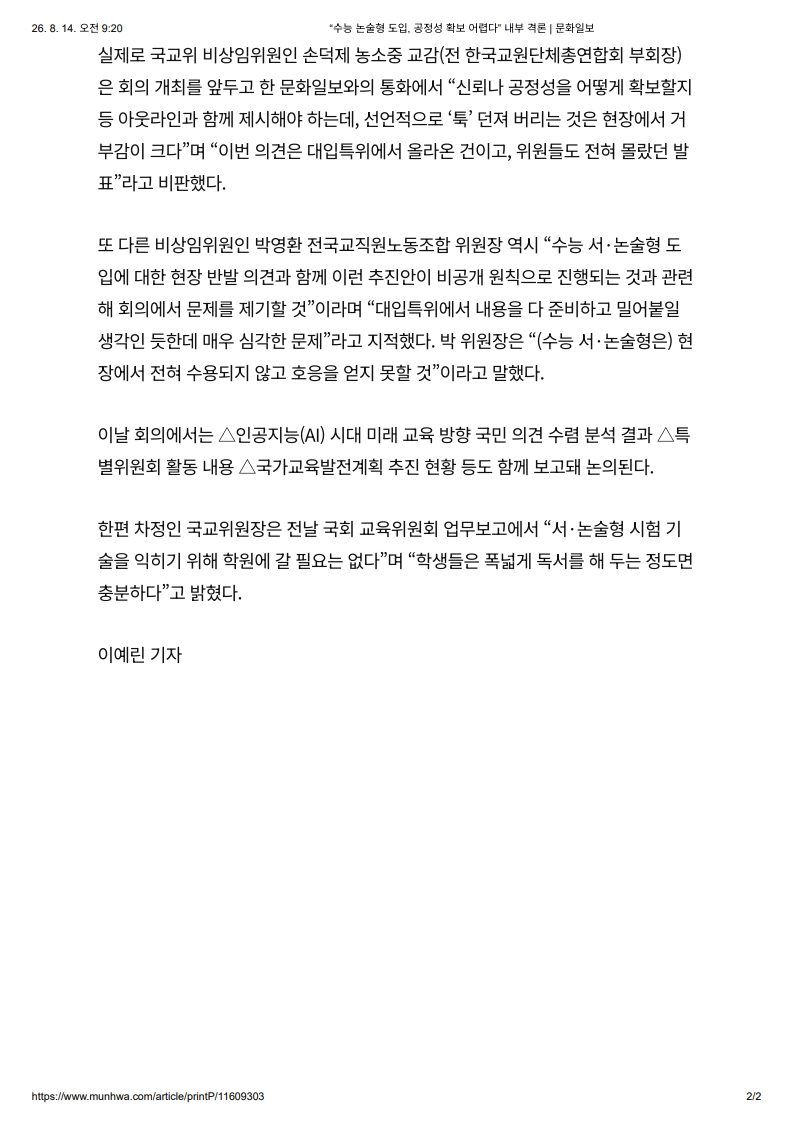 26. 8. 14. 오전 9:20 "수능 논술형 도입, 공정성 확보 어렵다" 내부 격론 | 문화일보

실제로 국교위 비상임위원인 손덕제 농소중 교감(전 한국교원단체총연합회 부회장)은 회의 개최를 앞두고 한 문화일보와의 통화에서 "신뢰나 공정성을 어떻게 확보할지 등 아웃라인과 함께 제시해야 하는데, 선언적으로 '툭' 던져 버리는 것은 현장에서 거부감이 크다"며 "이번 의견은 대입특위에서 올라온 건이고, 위원들도 전혀 몰랐던 발표"라고 비판했다.

또 다른 비상임위원인 박영환 전국교직원노동조합 위원장 역시 "수능 서·논술형 도입에 대한 현장 반발 의견과 함께 이런 추진안이 비공개 원칙으로 진행되는 것과 관련해 회의에서 문제를 제기할 것"이라며 "대입특위에서 내용을 다 준비하고 밀어붙일 생각인 듯한데 매우 심각한 문제"라고 지적했다. 박 위원장은 "(수능 서·논술형은) 현장에서 전혀 수용되지 않고 호응을 얻지 못할 것"이라고 말했다.

이날 회의에서는 △인공지능(AI) 시대 미래 교육 방향 국민 의견 수렴 분석 결과 △특별위원회 활동 내용 △국가교육발전계획 추진 현황 등도 함께 보고돼 논의된다.

한편 차정인 국교위원장은 전날 국회 교육위원회 업무보고에서 "서·논술형 시험 기술을 익히기 위해 학원에 갈 필요는 없다"며 "학생들은 폭넓게 독서를 해 두는 정도면 충분하다"고 밝혔다.

이예린 기자

https://www.munhwa.com/article/printP/11609303 2/2